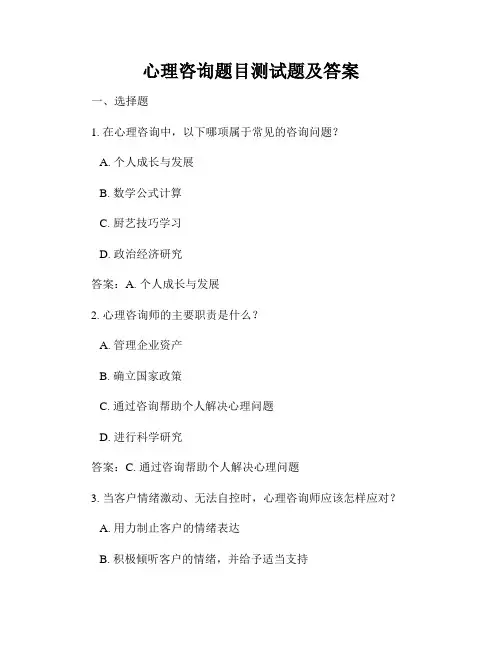 心理咨询题目测试题及答案

一、选择题

1. 在心理咨询中，以下哪项属于常见的咨询问题？

A. 个人成长与发展

B. 数学公式计算

C. 厨艺技巧学习

D. 政治经济研究

答案：A. 个人成长与发展

2. 心理咨询师的主要职责是什么？

A. 管理企业资产

B. 确立国家政策

C. 通过咨询帮助个人解决心理问题

D. 进行科学研究

答案：C. 通过咨询帮助个人解决心理问题

3. 当客户情绪激动、无法自控时，心理咨询师应该怎样应对？

A. 用力制止客户的情绪表达

B. 积极倾听客户的情绪，并给予适当支持